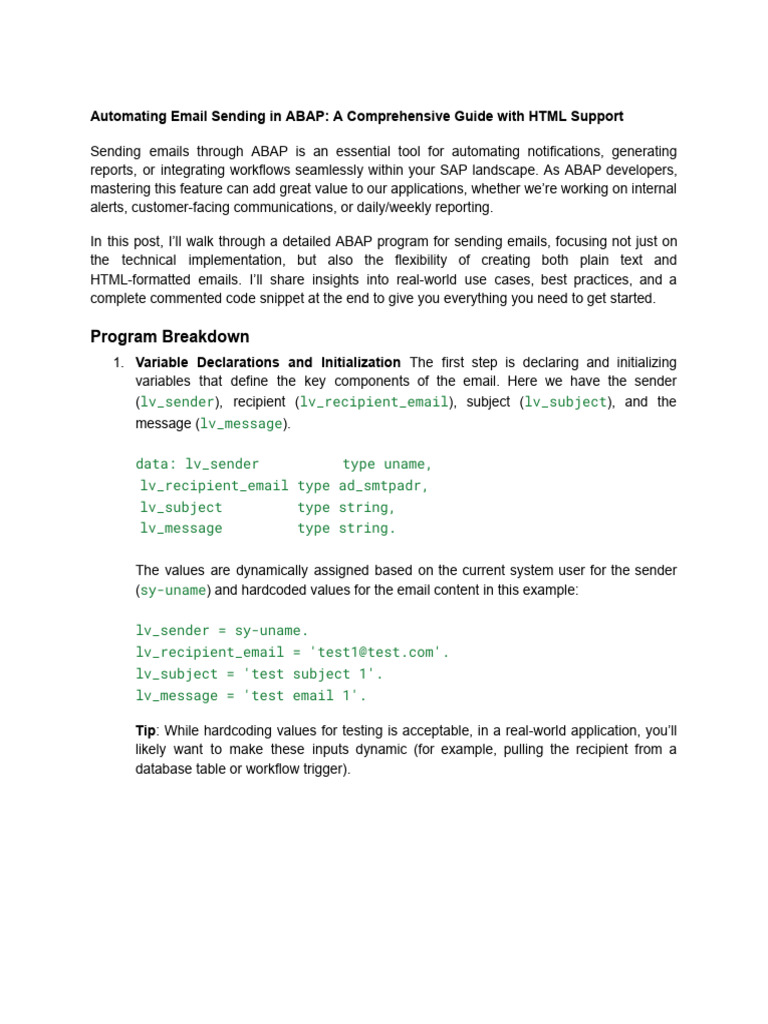 Automating Email Sending in ABAP: A Comprehensive Guide with HTML Support

Sending emails through ABAP is an essential tool for automating notifications, generating reports, or integrating workflows seamlessly within your SAP landscape. As ABAP developers, mastering this feature can add great value to our applications, whether we're working on internal alerts, customer-facing communications, or daily/weekly reporting.

In this post, I'll walk through a detailed ABAP program for sending emails, focusing not just on the technical implementation, but also the flexibility of creating both plain text and HTML-formatted emails. I'll share insights into real-world use cases, best practices, and a complete commented code snippet at the end to give you everything you need to get started.

Program Breakdown

1. Variable Declarations and Initialization The first step is declaring and initializing variables that define the key components of the email. Here we have the sender (lv_sender), recipient (lv_recipient_email), subject (lv_subject), and the message (lv_message).

data: lv_sender type uname,
 lv_recipient_email type ad_smtpadr,
 lv_subject type string,
 lv_message type string.

The values are dynamically assigned based on the current system user for the sender (sy-uname) and hardcoded values for the email content in this example:

lv_sender = sy-uname.
lv_recipient_email = 'test1@test.com'.
lv_subject = 'test subject 1'.
lv_message = 'test email 1'.

Tip: While hardcoding values for testing is acceptable, in a real-world application, you'll likely want to make these inputs dynamic (for example, pulling the recipient from a database table or workflow trigger).